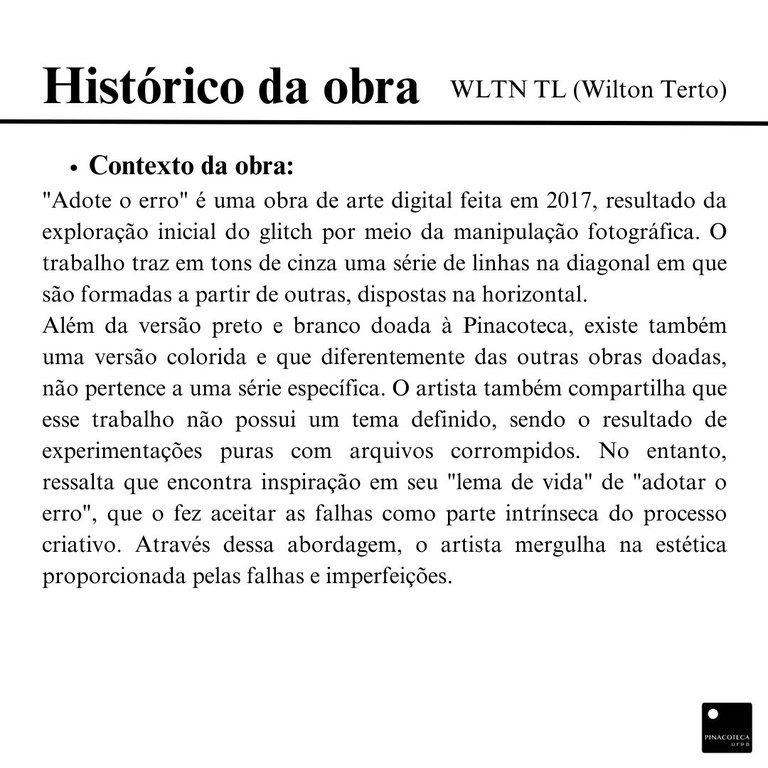 Histórico da obra WLTN TL (Wilton Terto)

• Contexto da obra:

"Adote o erro" é uma obra de arte digital feita em 2017, resultado da exploração inicial do glitch por meio da manipulação fotográfica. O trabalho traz em tons de cinza uma série de linhas na diagonal em que são formadas a partir de outras, dispostas na horizontal.
Além da versão preto e branco doada à Pinacoteca, existe também uma versão colorida e que diferentemente das outras obras doadas, não pertence a uma série específica. O artista também compartilha que esse trabalho não possui um tema definido, sendo o resultado de experimentações puras com arquivos corrompidos. No entanto, ressalta que encontra inspiração em seu "lema de vida" de "adotar o erro", que o fez aceitar as falhas como parte intrínseca do processo criativo. Através dessa abordagem, o artista mergulha na estética proporcionada pelas falhas e imperfeições.

PINACOTECA UFPB